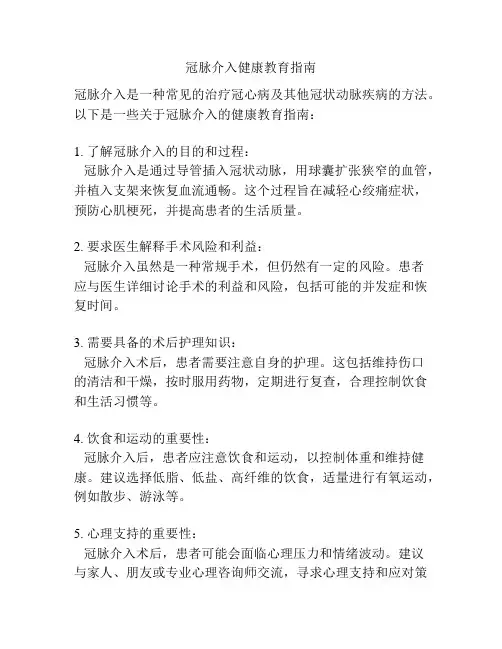 冠脉介入健康教育指南

冠脉介入是一种常见的治疗冠心病及其他冠状动脉疾病的方法。以下是一些关于冠脉介入的健康教育指南：

1. 了解冠脉介入的目的和过程：
冠脉介入是通过导管插入冠状动脉，用球囊扩张狭窄的血管，并植入支架来恢复血流通畅。这个过程旨在减轻心绞痛症状，预防心肌梗死，并提高患者的生活质量。

2. 要求医生解释手术风险和利益：
冠脉介入虽然是一种常规手术，但仍然有一定的风险。患者应与医生详细讨论手术的利益和风险，包括可能的并发症和恢复时间。

3. 需要具备的术后护理知识：
冠脉介入术后，患者需要注意自身的护理。这包括维持伤口的清洁和干燥，按时服用药物，定期进行复查，合理控制饮食和生活习惯等。

4. 饮食和运动的重要性：
冠脉介入后，患者应注意饮食和运动，以控制体重和维持健康。建议选择低脂、低盐、高纤维的饮食，适量进行有氧运动，例如散步、游泳等。

5. 心理支持的重要性：
冠脉介入术后，患者可能会面临心理压力和情绪波动。建议与家人、朋友或专业心理咨询师交流，寻求心理支持和应对策